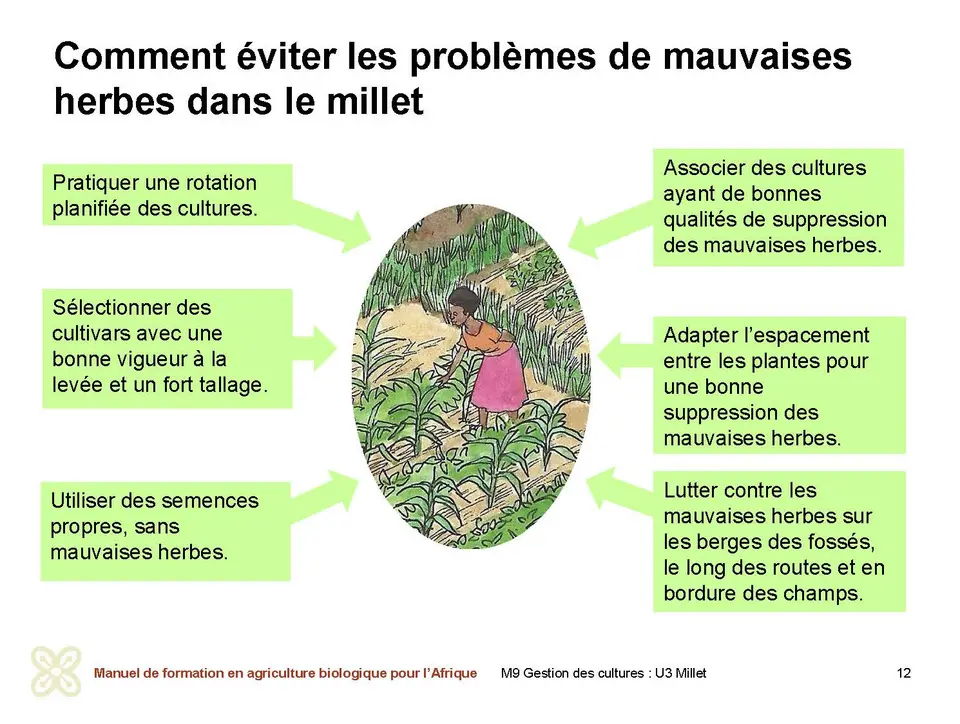 Comment éviter les problèmes de mauvaises herbes dans le millet

Pratiquer une rotation planifiée des cultures.

Sélectionner des cultivars avec une bonne vigueur à la levée et un fort tallage.

Utiliser des semences propres, sans mauvaises herbes.

Associer des cultures ayant de bonnes qualités de suppression des mauvaises herbes.

Adapter l'espacement entre les plantes pour une bonne suppression des mauvaises herbes.

Lutter contre les mauvaises herbes sur les berges des fossés, le long des routes et en bordure des champs.

Manuel de formation en agriculture biologique pour l'Afrique

M9 Gestion des cultures : U3 Millet

12